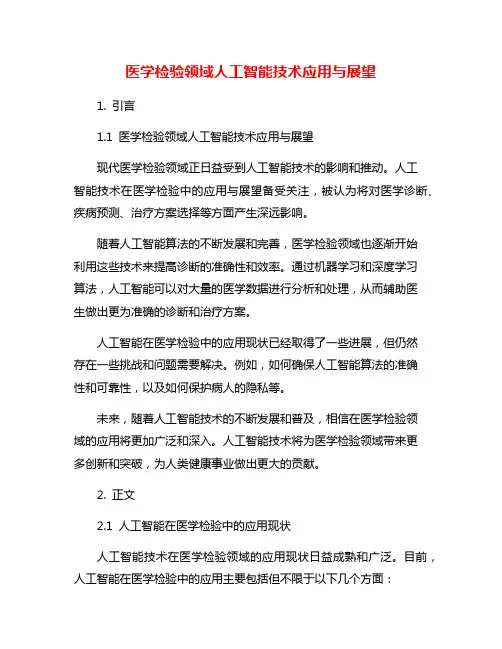 医学检验领域人工智能技术应用与展望

1. 引言

1.1 医学检验领域人工智能技术应用与展望

现代医学检验领域正日益受到人工智能技术的影响和推动。人工智能技术在医学检验中的应用与展望备受关注，被认为将对医学诊断、疾病预测、治疗方案选择等方面产生深远影响。

随着人工智能算法的不断发展和完善，医学检验领域也逐渐开始利用这些技术来提高诊断的准确性和效率。通过机器学习和深度学习算法，人工智能可以对大量的医学数据进行分析和处理，从而辅助医生做出更为准确的诊断和治疗方案。

人工智能在医学检验中的应用现状已经取得了一些进展，但仍然存在一些挑战和问题需要解决。例如，如何确保人工智能算法的准确性和可靠性，以及如何保护病人的隐私等。

未来，随着人工智能技术的不断发展和普及，相信在医学检验领域的应用将更加广泛和深入。人工智能技术将为医学检验领域带来更多创新和突破，为人类健康事业做出更大的贡献。

2. 正文

2.1 人工智能在医学检验中的应用现状

人工智能技术在医学检验领域的应用现状日益成熟和广泛。目前，人工智能在医学检验中的应用主要包括但不限于以下几个方面：